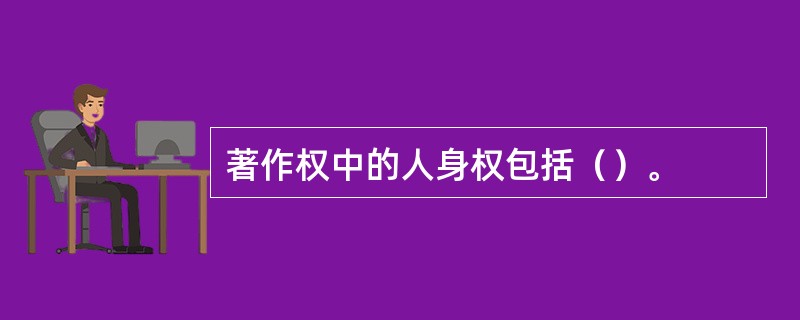 著作权中的人身权包括（）。